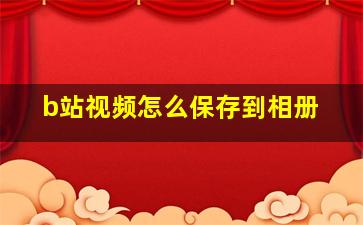 b站视频怎么保存到相册